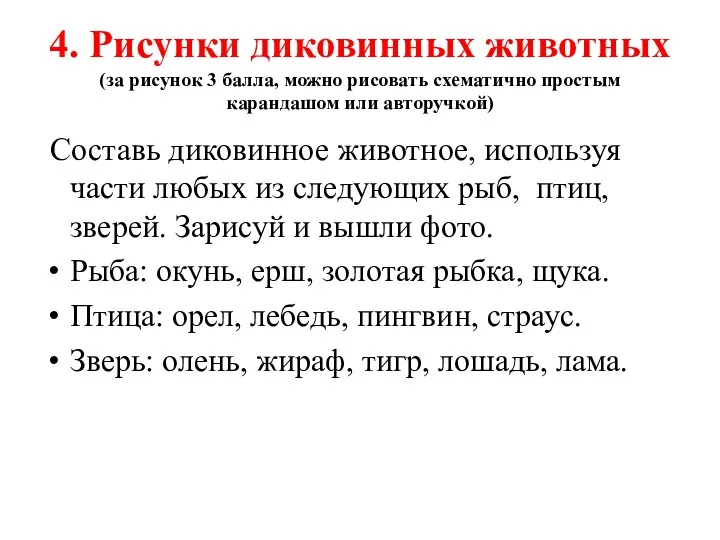 4. Рисунки диковинных животных
(за рисунок 3 балла, можно рисовать схематично простым карандашом или авторучкой)

Составь диковинное животное, используя части любых из следующих рыб, птиц, зверей. Зарисуй и вышли фото.

• Рыба: окунь, ерш, золотая рыбка, щука.
• Птица: орел, лебедь, пингвин, страус.
• Зверь: олень, жираф, тигр, лошадь, лама.